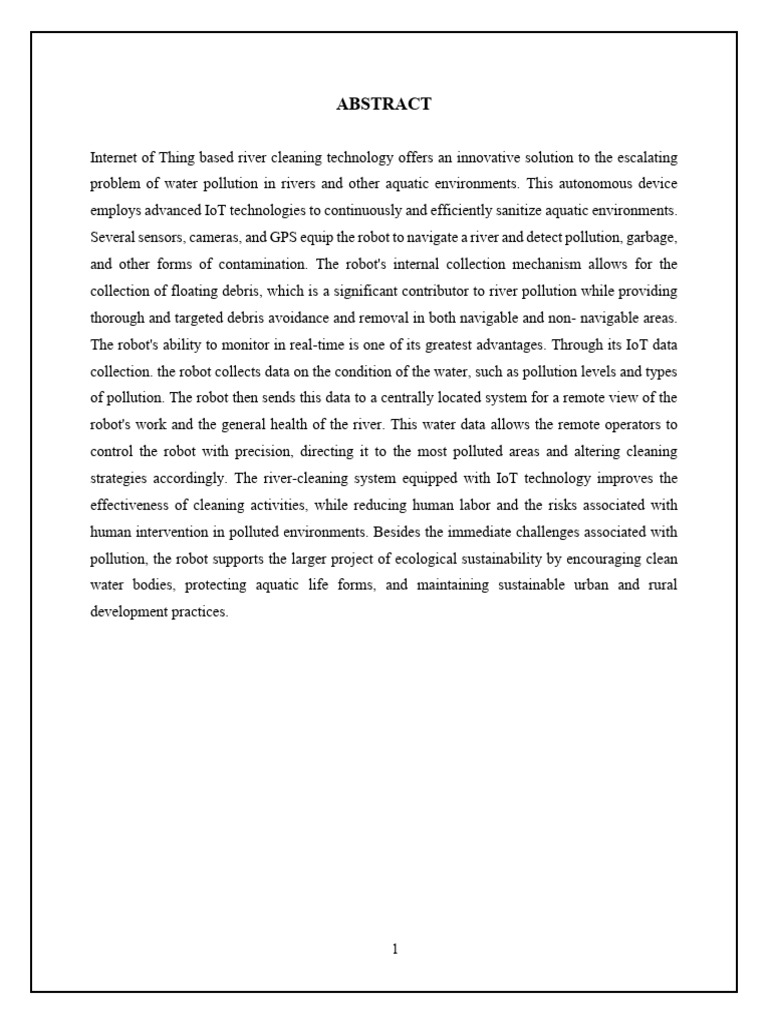 ABSTRACT

Internet of Thing based river cleaning technology offers an innovative solution to the escalating problem of water pollution in rivers and other aquatic environments. This autonomous device employs advanced IoT technologies to continuously and efficiently sanitize aquatic environments. Several sensors, cameras, and GPS equip the robot to navigate a river and detect pollution, garbage, and other forms of contamination. The robot's internal collection mechanism allows for the collection of floating debris, which is a significant contributor to river pollution while providing thorough and targeted debris avoidance and removal in both navigable and non- navigable areas. The robot's ability to monitor in real-time is one of its greatest advantages. Through its IoT data collection. the robot collects data on the condition of the water, such as pollution levels and types of pollution. The robot then sends this data to a centrally located system for a remote view of the robot's work and the general health of the river. This water data allows the remote operators to control the robot with precision, directing it to the most polluted areas and altering cleaning strategies accordingly. The river-cleaning system equipped with IoT technology improves the effectiveness of cleaning activities, while reducing human labor and the risks associated with human intervention in polluted environments. Besides the immediate challenges associated with pollution, the robot supports the larger project of ecological sustainability by encouraging clean water bodies, protecting aquatic life forms, and maintaining sustainable urban and rural development practices.

1